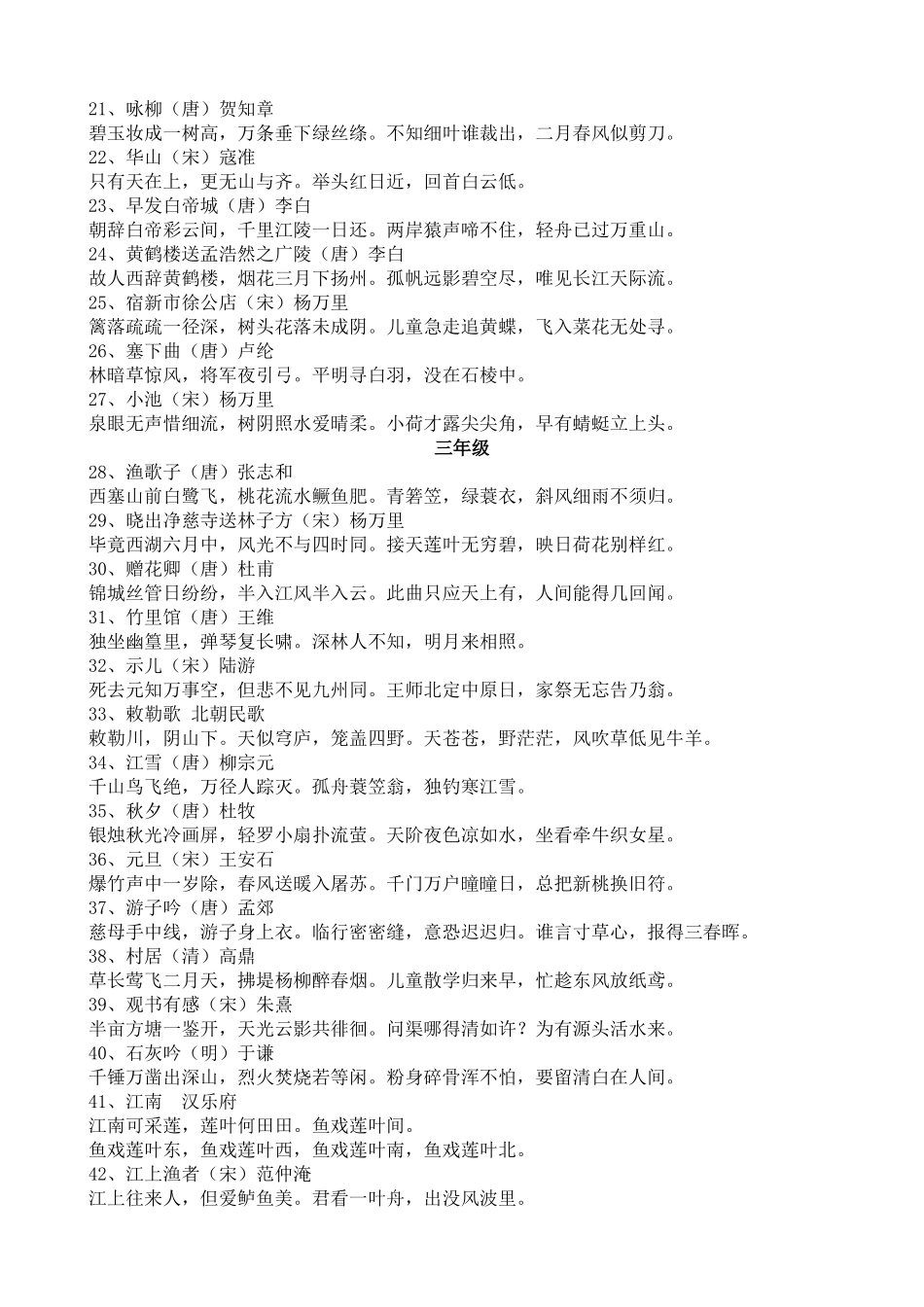 21、咏柳（唐）贺知章
碧玉妆成一树高，万条垂下绿丝绦。不知细叶谁裁出，二月春风似剪刀。
22、华山（宋）寇准
只有天在上，更无山与齐。举头红日近，回首白云低。
23、早发白帝城（唐）李白
朝辞白帝彩云间，千里江陵一日还。两岸猿声啼不住，轻舟已过万重山。
24、黄鹤楼送孟浩然之广陵（唐）李白
故人西辞黄鹤楼，烟花三月下扬州。孤帆远影碧空尽，唯见长江天际流。
25、宿新市徐公店（宋）杨万里
篱落疏疏一径深，树头花落未成阴。儿童急走追黄蝶，飞入菜花无处寻。
26、塞下曲（唐）卢纶
林暗草惊风，将军夜引弓。平明寻白羽，没在石棱中。
27、小池（宋）杨万里
泉眼无声惜细流，树阴照水爱晴柔。小荷才露尖尖角，早有蜻蜓立上头。
三年级
28、渔歌子（唐）张志和
西塞山前白鹭飞，桃花流水鳜鱼肥。青箬笠，绿蓑衣，斜风细雨不须归。
29、晓出净慈寺送林子方（宋）杨万里
毕竟西湖六月中，风光不与四时同。接天莲叶无穷碧，映日荷花别样红。
30、赠花卿（唐）杜甫
锦城丝管日纷纷，半入江风半入云。此曲只应天上有，人间能得几回闻。
31、竹里馆（唐）王维
独坐幽篁里，弹琴复长啸。深林人不知，明月来相照。
32、示儿（宋）陆游
死去元知万事空，但悲不见九州同。王师北定中原日，家祭无忘告乃翁。
33、敕勒歌 北朝民歌
敕勒川，阴山下。天似穹庐，笼盖四野。天苍苍，野茫茫，风吹草低见牛羊。
34、江雪（唐）柳宗元
千山鸟飞绝，万径人踪灭。孤舟蓑笠翁，独钓寒江雪。
35、秋夕（唐）杜牧
银烛秋光冷画屏，轻罗小扇扑流萤。天阶夜色凉如水，坐看牵牛织女星。
36、元旦（宋）王安石
爆竹声中一岁除，春风送暖入屠苏。千门万户曈曈日，总把新桃换旧符。
37、游子吟（唐）孟郊
慈母手中线，游子身上衣。临行密密缝，意恐迟迟归。谁言寸草心，报得三春晖。
38、村居（清）高鼎
草长莺飞二月天，拂堤杨柳醉春烟。儿童散学归来早，忙趁东风放纸鸢。
39、观书有感（宋）朱熹
半亩方塘一鉴开，天光云影共徘徊。问渠哪得清如许？为有源头活水来。
40、石灰吟（明）于谦
千锤万凿出深山，烈火焚烧若等闲。粉身碎骨浑不怕，要留清白在人间。
41、江南　汉乐府
江南可采莲，莲叶何田田。鱼戏莲叶间。
鱼戏莲叶东，鱼戏莲叶西，鱼戏莲叶南，鱼戏莲叶北。
42、江上渔者（宋）范仲淹
江上往来人，但爱鲈鱼美。君看一叶舟，出没风波里。